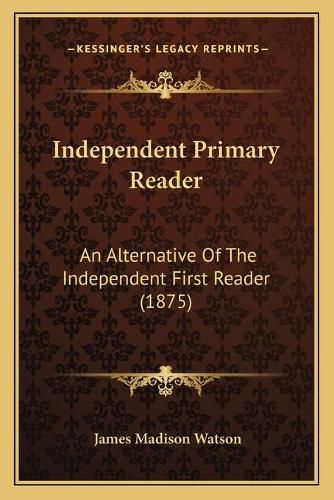 —KESSINGER'S LEGACY REPRINTS—

Independent Primary Reader

An Alternative Of The Independent First Reader (1875)

James Madison Watson